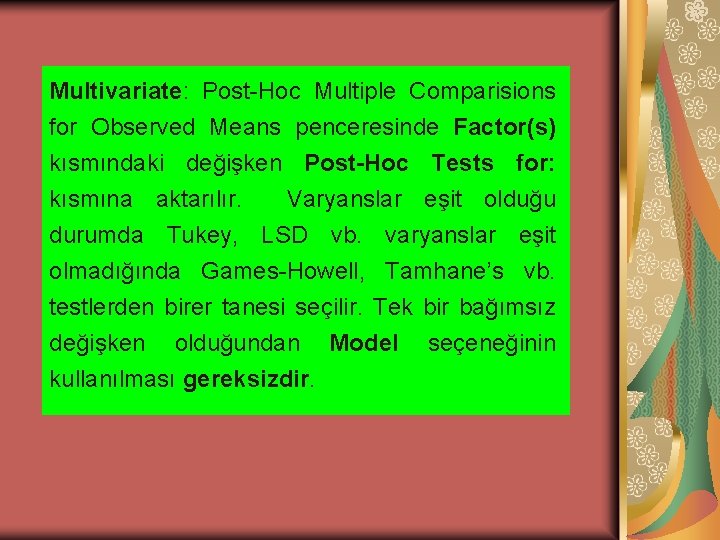 Multivariate: Post-Hoc Multiple Comparisions for Observed Means penceresinde Factor(s) kısmındaki değişken Post-Hoc Tests for: kısmına aktarılır. Varyanslar eşit olduğu durumda Tukey, LSD vb. varyanslar eşit olmadığında Games-Howell, Tamhane's vb. testlerden birer tanesi seçilir. Tek bir bağımsız değişken olduğundan Model seçeneğinin kullanılması gereksizdir.